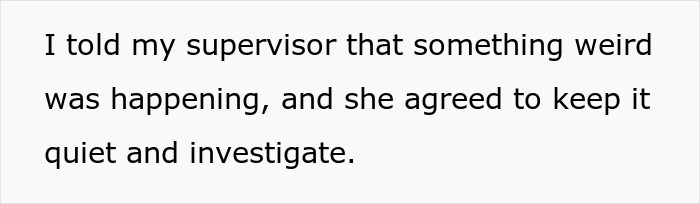 I told my supervisor that something weird was happening, and she agreed to keep it quiet and investigate.